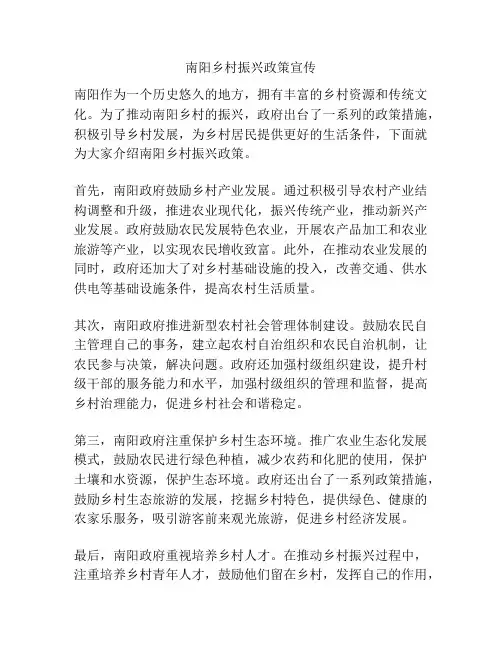 南阳乡村振兴政策宣传

南阳作为一个历史悠久的地方，拥有丰富的乡村资源和传统文化。为了推动南阳乡村的振兴，政府出台了一系列的政策措施，积极引导乡村发展，为乡村居民提供更好的生活条件，下面就为大家介绍南阳乡村振兴政策。

首先，南阳政府鼓励乡村产业发展。通过积极引导农村产业结构调整和升级，推进农业现代化，振兴传统产业，推动新兴产业发展。政府鼓励农民发展特色农业，开展农产品加工和农业旅游等产业，以实现农民增收致富。此外，在推动农业发展的同时，政府还加大了对乡村基础设施的投入，改善交通、供水供电等基础设施条件，提高农村生活质量。

其次，南阳政府推进新型农村社会管理体制建设。鼓励农民自主管理自己的事务，建立起农村自治组织和农民自治机制，让农民参与决策，解决问题。政府还加强村级组织建设，提升村级干部的服务能力和水平，加强村级组织的管理和监督，提高乡村治理能力，促进乡村社会和谐稳定。

第三，南阳政府注重保护乡村生态环境。推广农业生态化发展模式，鼓励农民进行绿色种植，减少农药和化肥的使用，保护土壤和水资源，保护生态环境。政府还出台了一系列政策措施，鼓励乡村生态旅游的发展，挖掘乡村特色，提供绿色、健康的农家乐服务，吸引游客前来观光旅游，促进乡村经济发展。

最后，南阳政府重视培养乡村人才。在推动乡村振兴过程中，注重培养乡村青年人才，鼓励他们留在乡村，发挥自己的作用，